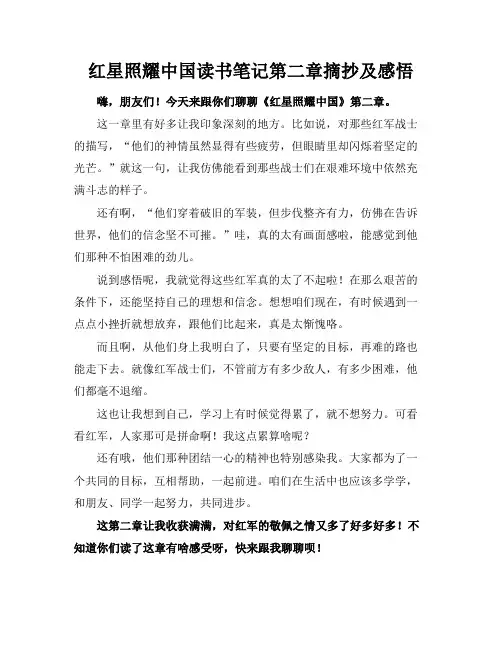 红星照耀中国读书笔记第二章摘抄及感悟

嗨，朋友们！今天来跟你们聊聊《红星照耀中国》第二章。

这一章里有好多让我印象深刻的地方。比如说，对那些红军战士的描写，“他们的神情虽然显得有些疲劳，但眼睛里却闪烁着坚定的光芒。”就这一句，让我仿佛能看到那些战士们在艰难环境中依然充满斗志的样子。

还有啊，“他们穿着破旧的军装，但步伐整齐有力，仿佛在告诉世界，他们的信念坚不可摧。”哇，真的太有画面感啦，能感觉到他们那种不怕困难的劲儿。

说到感悟呢，我就觉得这些红军真的太了不起啦！在那么艰苦的条件下，还能坚持自己的理想和信念。想想咱们现在，有时候遇到一点点小挫折就想放弃，跟他们比起来，真是太惭愧咯。

而且啊，从他们身上我明白了，只要有坚定的目标，再难的路也能走下去。就像红军战士们，不管前方有多少敌人，有多少困难，他们都毫不退缩。

这也让我想到自己，学习上有时候觉得累了，就不想努力。可看看红军，人家那可是拼命啊！我这点累算啥呢？

还有哦，他们那种团结一心的精神也特别感染我。大家都为了一个共同的目标，互相帮助，一起前进。咱们在生活中也应该多学学，和朋友、同学一起努力，共同进步。

这第二章让我收获满满，对红军的敬佩之情又多了好多好多！不知道你们读了这章有啥感受呀，快来跟我聊聊呗！